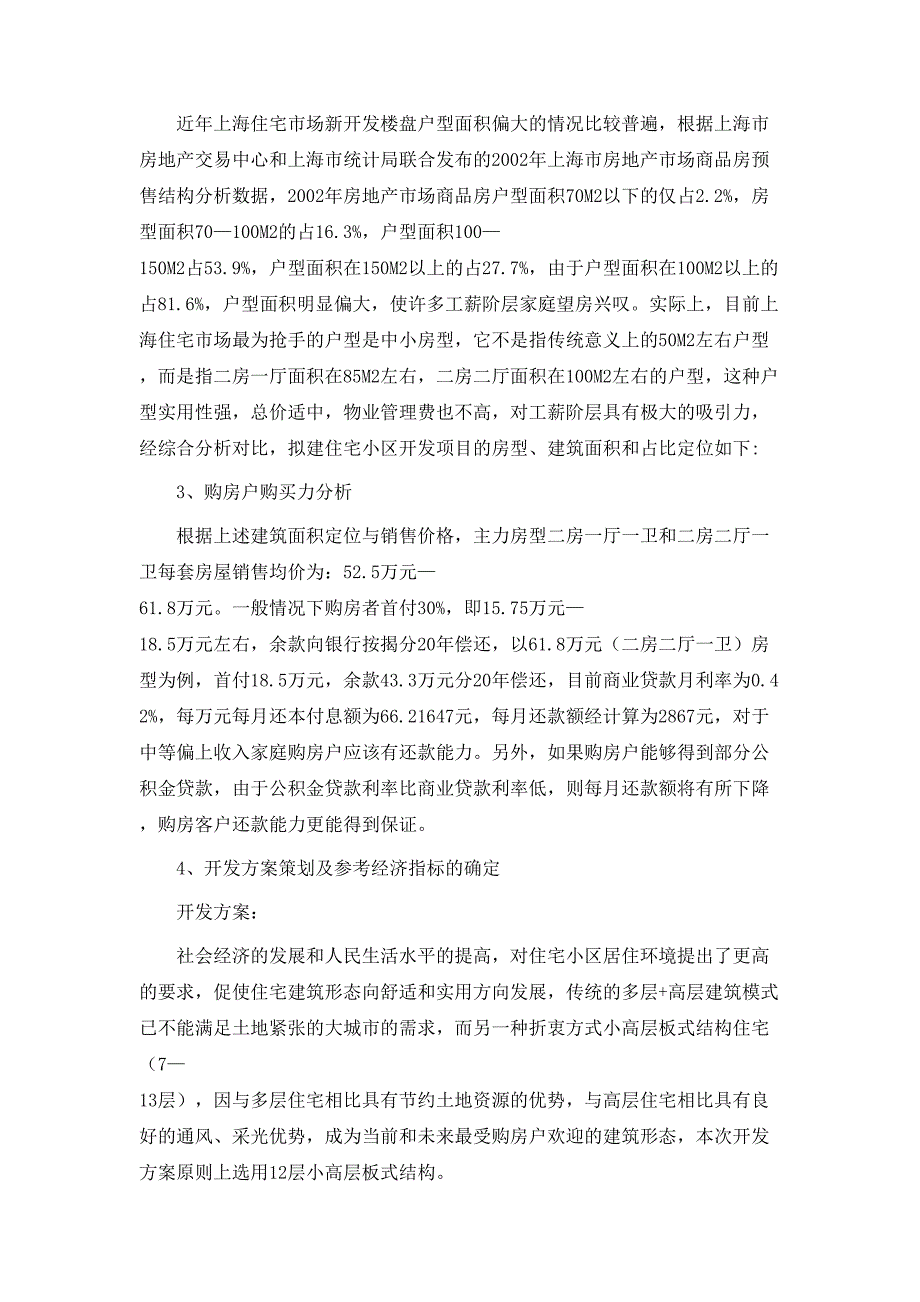 近年上海住宅市场新开发楼盘户型面积偏大的情况比较普遍，根据上海市房地产交易中心和上海市统计局联合发布的2002年上海市房地产市场商品房预售结构分析数据，2002年房地产市场商品房户型面积70M2以下的仅占2.2%，房型面积70—100M2的占16.3%，户型面积100—150M2占53.9%，户型面积在150M2以上的占27.7%，由于户型面积在100M2以上的占81.6%，户型面积明显偏大，使许多工薪阶层家庭望房兴叹。实际上，目前上海住宅市场最为抢手的户型是中小房型，它不是指传统意义上的50M2左右户型，而是指二房一厅面积在85M2左右，二房二厅面积在100M2左右的户型，这种户型实用性强，总价适中，物业管理费也不高，对工薪阶层具有极大的吸引力，经综合分析对比，拟建住宅小区开发项目的房型、建筑面积和占比定位如下:

3、购房户购买力分析

根据上述建筑面积定位与销售价格，主力房型二房一厅一卫和二房二厅一卫每套房屋销售均价为：52.5万元—61.8万元。一般情况下购房者首付30%，即15.75万元—18.5万元左右，余款向银行按揭分20年偿还，以61.8万元（二房二厅一卫）房型为例，首付18.5万元，余款43.3万元分20年偿还，目前商业贷款月利率为0.42%，每万元每月还本付息额为66.21647元，每月还款额经计算为2867元，对于中等偏上收入家庭购房户应该有还款能力。另外，如果购房户能够得到部分公积金贷款，由于公积金贷款利率比商业贷款利率低，则每月还款额将有所下降，购房客户还款能力更能得到保证。

4、开发方案策划及参考经济指标的确定

开发方案：

社会经济的发展和人民生活水平的提高，对住宅小区居住环境提出了更高的要求，促使住宅建筑形态向舒适和实用方向发展，传统的多层+高层建筑模式已不能满足土地紧张的大城市的需求，而另一种折衷方式小高层板式结构住宅（7—13层），因与多层住宅相比具有节约土地资源的优势，与高层住宅相比具有良好的通风、采光优势，成为当前和未来最受购房户欢迎的建筑形态，本次开发方案原则上选用12层小高层板式结构。